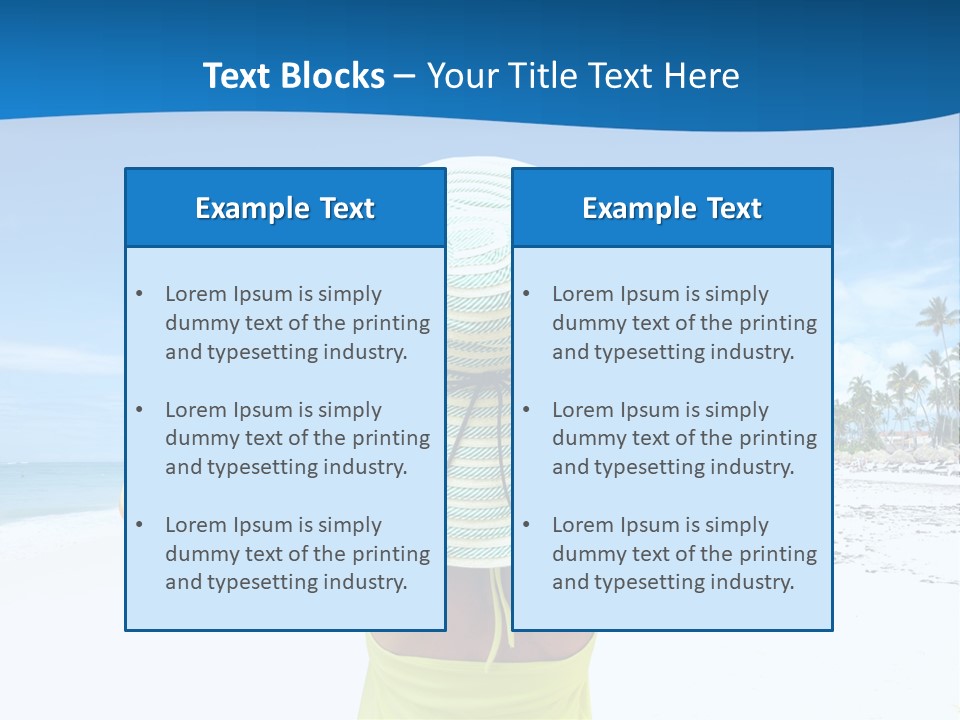 Text Blocks – Your Title Text Here

Example Text

• Lorem Ipsum is simply dummy text of the printing and typesetting industry.

• Lorem Ipsum is simply dummy text of the printing and typesetting industry.

• Lorem Ipsum is simply dummy text of the printing and typesetting industry.

Example Text

• Lorem Ipsum is simply dummy text of the printing and typesetting industry.

• Lorem Ipsum is simply dummy text of the printing and typesetting industry.

• Lorem Ipsum is simply dummy text of the printing and typesetting industry.